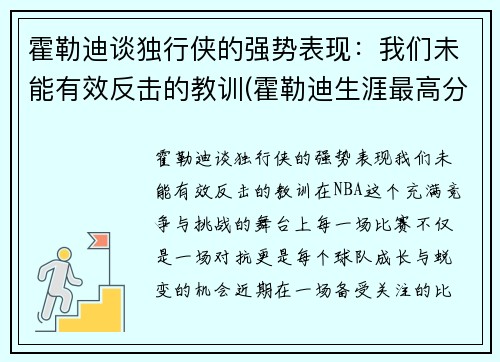 霍勒迪谈独行侠的强势表现：我们未能有效反击的教训(霍勒迪生涯最高分

霍勒迪谈独行侠的强势表现我们未能有效反击的教训在NBA这个充满竞争与挑战的舞台上每一场比赛不仅是一场对抗更是每个球队成长与蜕变的机会近期在一场备受关注的比